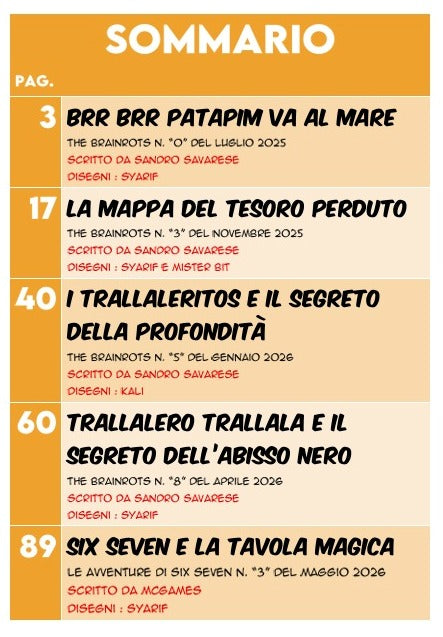 SOMMARIO

PAG.

3 BRR BRR PATAPIM VA AL MARE

THE BRAINROTS N. "0" DEL LUGLIO 2025

SCRITTO DA SANDRO SAVARESE

DISEGNI : SYARIF

17 LA MAPPA DEL TESORO PERDUTO

THE BRAINROTS N. "3" DEL NOVEMBRE 2025

SCRITTO DA SANDRO SAVARESE

DISEGNI : SYARIF E MISTER BIT

40 I TRALLALERITOS E IL SEGRETO DELLA PROFONDITÀ

THE BRAINROTS N. "5" DEL GENNAIO 2026

SCRITTO DA SANDRO SAVARESE

DISEGNI : KALI

60 TRALLALERO TRALLALA E IL SEGRETO DELL'ABISSO NERO

THE BRAINROTS N. "8" DEL APRILE 2026

SCRITTO DA SANDRO SAVARESE

DISEGNI : SYARIF

89 SIX SEVEN E LA TAVOLA MAGICA

LE AVVENTURE DI SIX SEVEN N. "3" DEL MAGGIO 2026

SCRITTO DA MCGAMES

DISEGNI : SYARIF